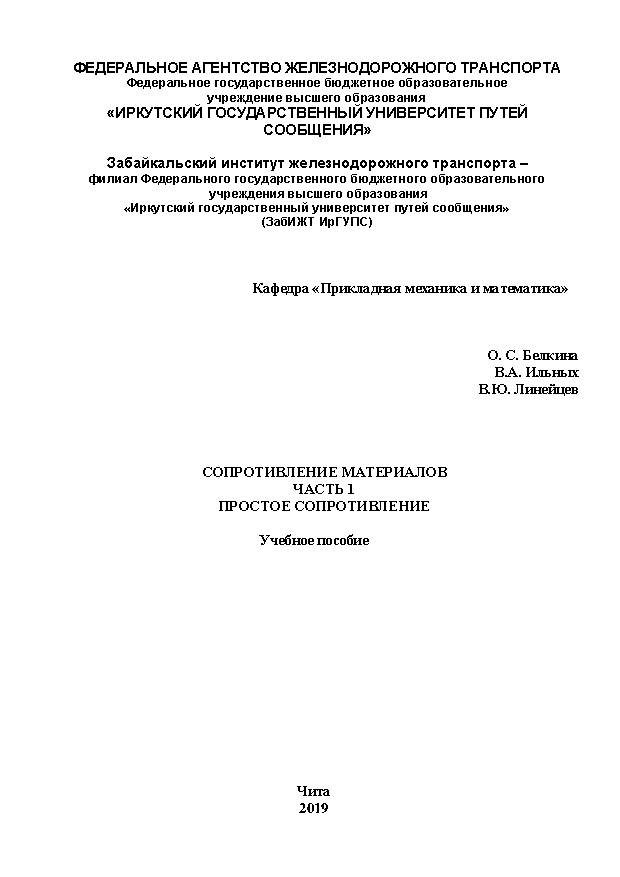 ФЕДЕРАЛЬНОЕ АГЕНТСТВО ЖЕЛЕЗНОДОРОЖНОГО ТРАНСПОРТА
Федеральное государственное бюджетное образовательное учреждение высшего образования
«ИРКУТСКИЙ ГОСУДАРСТВЕННЫЙ УНИВЕРСИТЕТ ПУТЕЙ СООБЩЕНИЯ»

Забайкальский институт железнодорожного транспорта –
филиал Федерального государственного бюджетного образовательного учреждения высшего образования
«Иркутский государственный университет путей сообщения»
(ЗабИЖТ ИрГУПС)

Кафедра «Прикладная механика и математика»

О. С. Белкина
В.А. Ильных
В.Ю. Линейцев

СОПРОТИВЛЕНИЕ МАТЕРИАЛОВ
ЧАСТЬ 1
ПРОСТОЕ СОПРОТИВЛЕНИЕ

Учебное пособие

Чита
2019